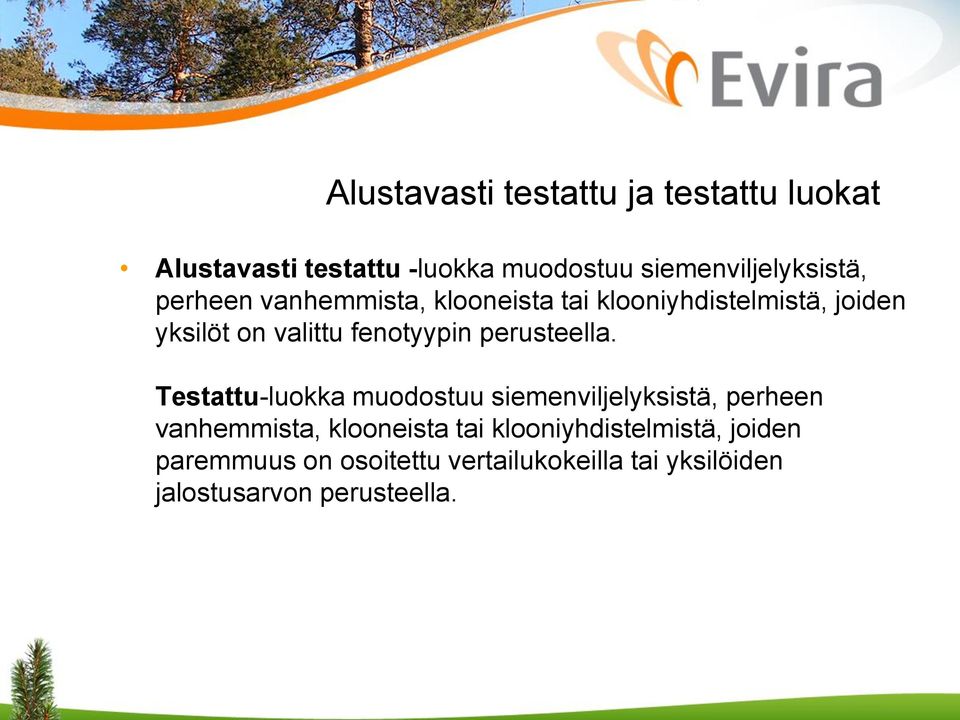 Evira

Alustavasti testattu ja testattu luokat

• Alustavasti testattu -luokka muodostuu siemenviljelyksistä, perheen vanhemmista, klooneista tai klooniyhdistelmistä, joiden yksilöt on valittu fenotyypin perusteella.

Testattu-luokka muodostuu siemenviljelyksistä, perheen vanhemmista, klooneista tai klooniyhdistelmistä, joiden paremmuus on osoitettu vertailukokeilla tai yksilöiden jalostusarvon perusteella.